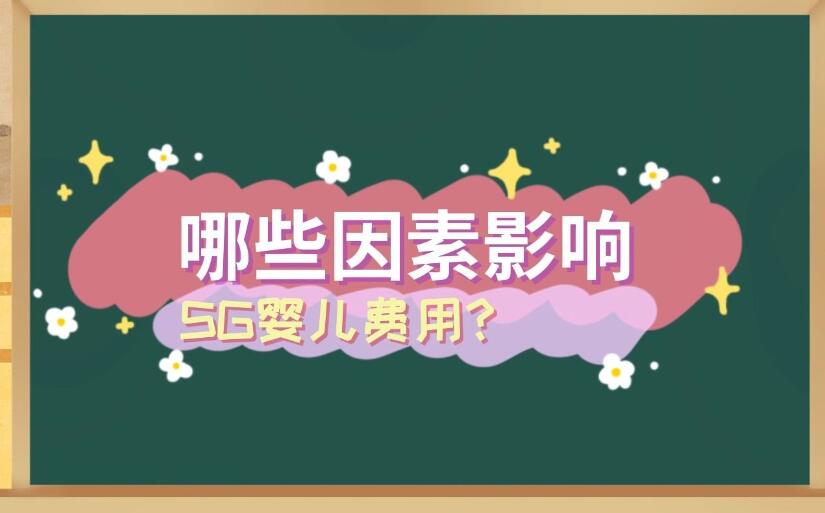 哪些因素影响
SG婴儿费用?